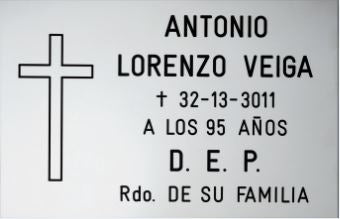 ANTONIO
LORENZO VEIGA
† 32-13-3011
A LOS 95 AÑOS
D. E. P.
Rdo. DE SU FAMILIA